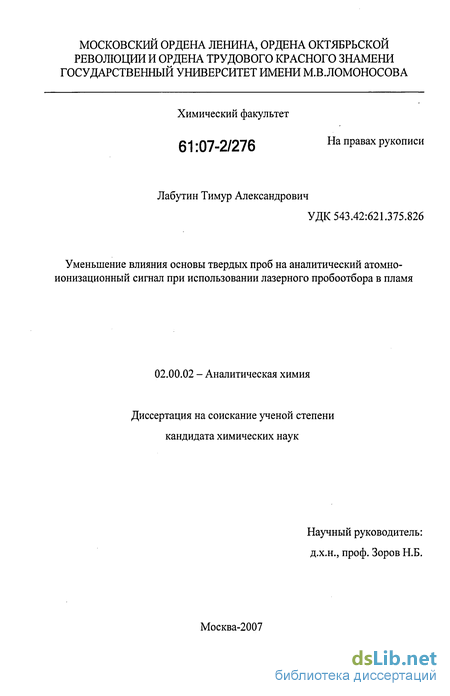 МОСКОВСКИЙ ОРДЕНА ЛЕНИНА, ОРДЕНА ОКТЯБРЬСКОЙ РЕВОЛЮЦИИ И ОРДЕНА ТРУДОВОГО КРАСНОГО ЗНАМЕНИ ГОСУДАРСТВЕННЫЙ УНИВЕРСИТЕТ ИМЕНИ М.В.ЛОМОНОСОВА

Химический факультет

61:07-2/276

На правах рукописи

Лабутин Тимур Александрович

УДК 543.42:621.375.826

Уменьшение влияния основы твердых проб на аналитический атомно-ионизационный сигнал при использовании лазерного пробоотбора в пламя

02.00.02 – Аналитическая химия

Диссертация на соискание ученой степени кандидата химических наук

Научный руководитель:
д.х.н., проф. Зоров Н.Б.

Москва-2007

dsLib.net
библиотека диссертаций